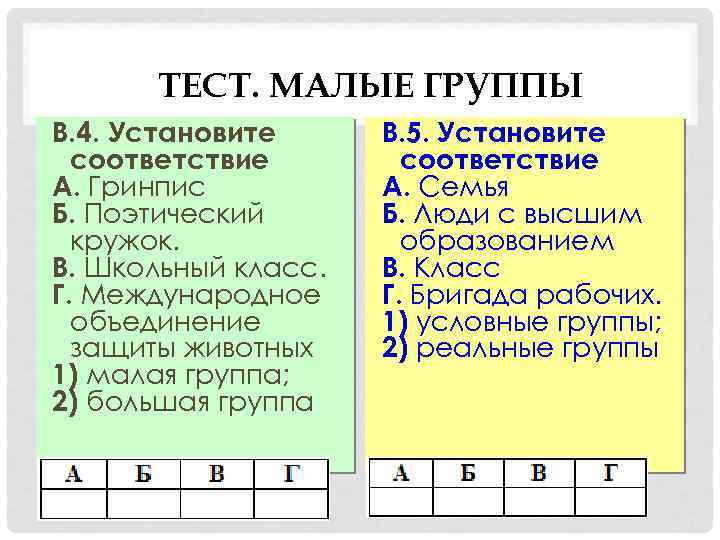 ТЕСТ. МАЛЫЕ ГРУППЫ

В.4. Установите соответствие
А. Гринпис
Б. Поэтический кружок.
В. Школьный класс.
Г. Международное объединение защиты животных
1) малая группа;
2) большая группа

| А | Б | В | Г |
|---|---|---|---|
|  |  |  |  |

В.5. Установите соответствие
А. Семья
Б. Люди с высшим образованием
В. Класс
Г. Бригада рабочих.
1) условные группы;
2) реальные группы

| А | Б | В | Г |
|---|---|---|---|
|  |  |  |  |